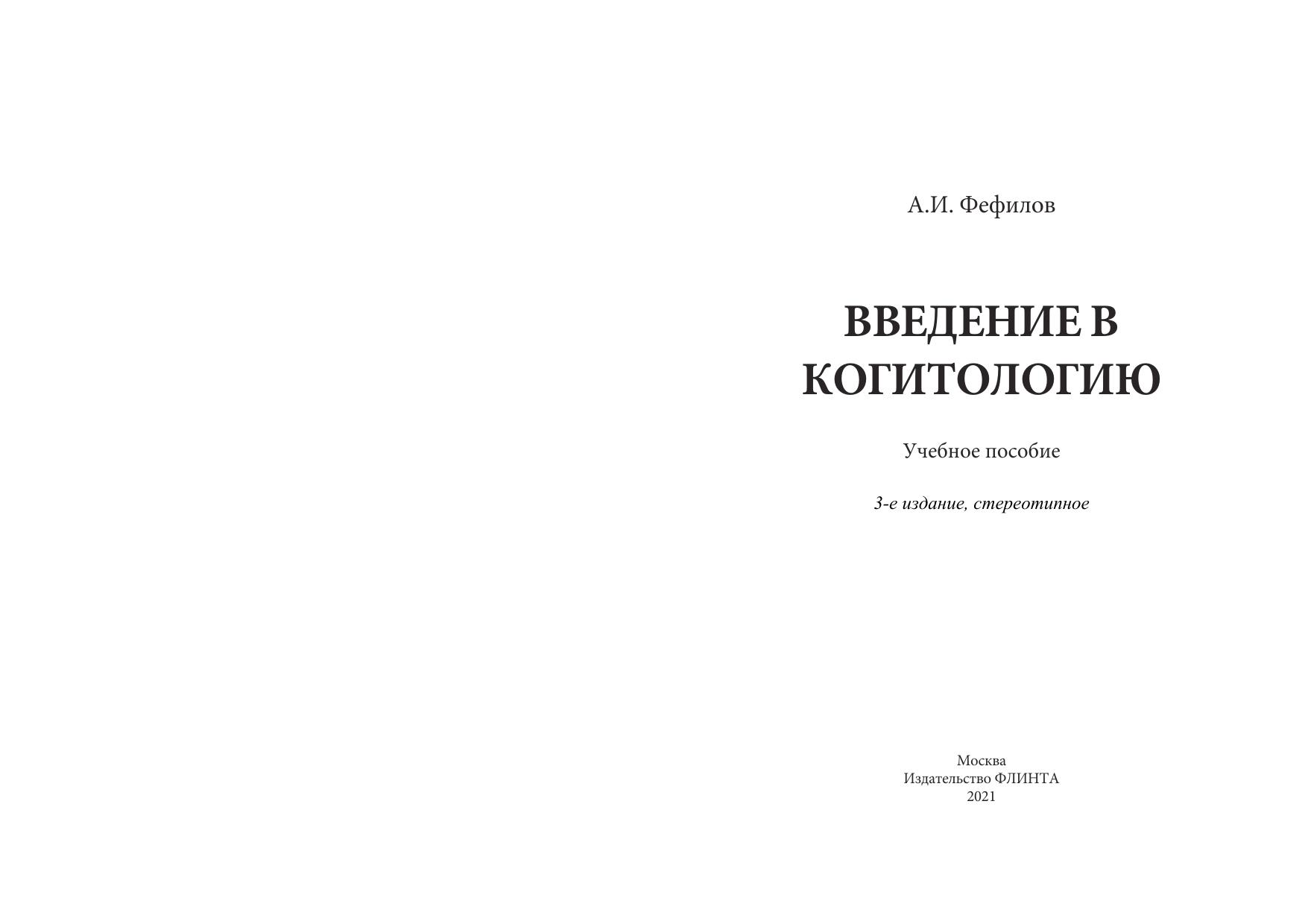 А.И. Фефилов

ВВЕДЕНИЕ В
КОГИТОЛОГИЮ

Учебное пособие

3-е издание, стереотипное

Москва
Издательство ФЛИНТА
2021